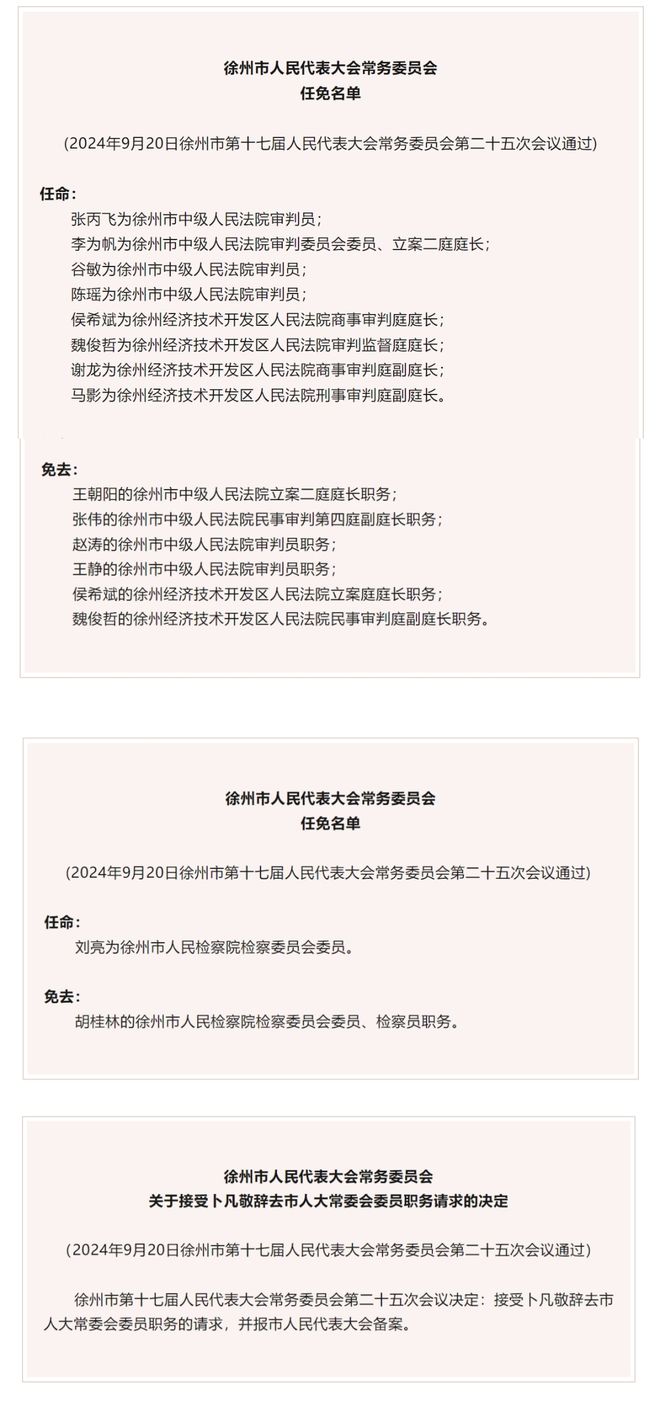 徐州市人民代表大会常务委员会
任免名单

（2024年9月20日徐州市第十七届人民代表大会常务委员会第二十五次会议通过）

任命：
张丙飞为徐州市中级人民法院审判员；
李为帆为徐州市中级人民法院审判委员会委员、立案二庭庭长；
谷敏为徐州市中级人民法院审判员；
陈瑶为徐州市中级人民法院审判员；
侯希斌为徐州经济技术开发区人民法院商事审判庭庭长；
魏俊哲为徐州经济技术开发区人民法院审判监督庭庭长；
谢龙为徐州经济技术开发区人民法院商事审判庭副庭长；
马影为徐州经济技术开发区人民法院刑事审判庭副庭长。

免去：
王朝阳的徐州市中级人民法院立案二庭庭长职务；
张伟的徐州市中级人民法院民事审判第四庭副庭长职务；
赵涛的徐州市中级人民法院审判员职务；
王静的徐州市中级人民法院审判员职务；
侯希斌的徐州经济技术开发区人民法院立案庭庭长职务；
魏俊哲的徐州经济技术开发区人民法院民事审判庭副庭长职务。

徐州市人民代表大会常务委员会
任免名单

（2024年9月20日徐州市第十七届人民代表大会常务委员会第二十五次会议通过）

任命：
刘亮为徐州市人民检察院检察委员会委员。

免去：
胡桂林的徐州市人民检察院检察委员会委员、检察员职务。

徐州市人民代表大会常务委员会
关于接受卜凡敬辞去市人大常委会委员职务请求的决定

（2024年9月20日徐州市第十七届人民代表大会常务委员会第二十五次会议通过）

徐州市第十七届人民代表大会常务委员会第二十五次会议决定：接受卜凡敬辞去市人大常委会委员职务的请求，并报市人民代表大会备案。